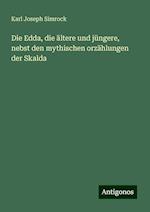 Karl Joseph Simrock

Die Edda, die ältere und jüngere, nebst den mythischen orzählungen der Skalda

Antigonos